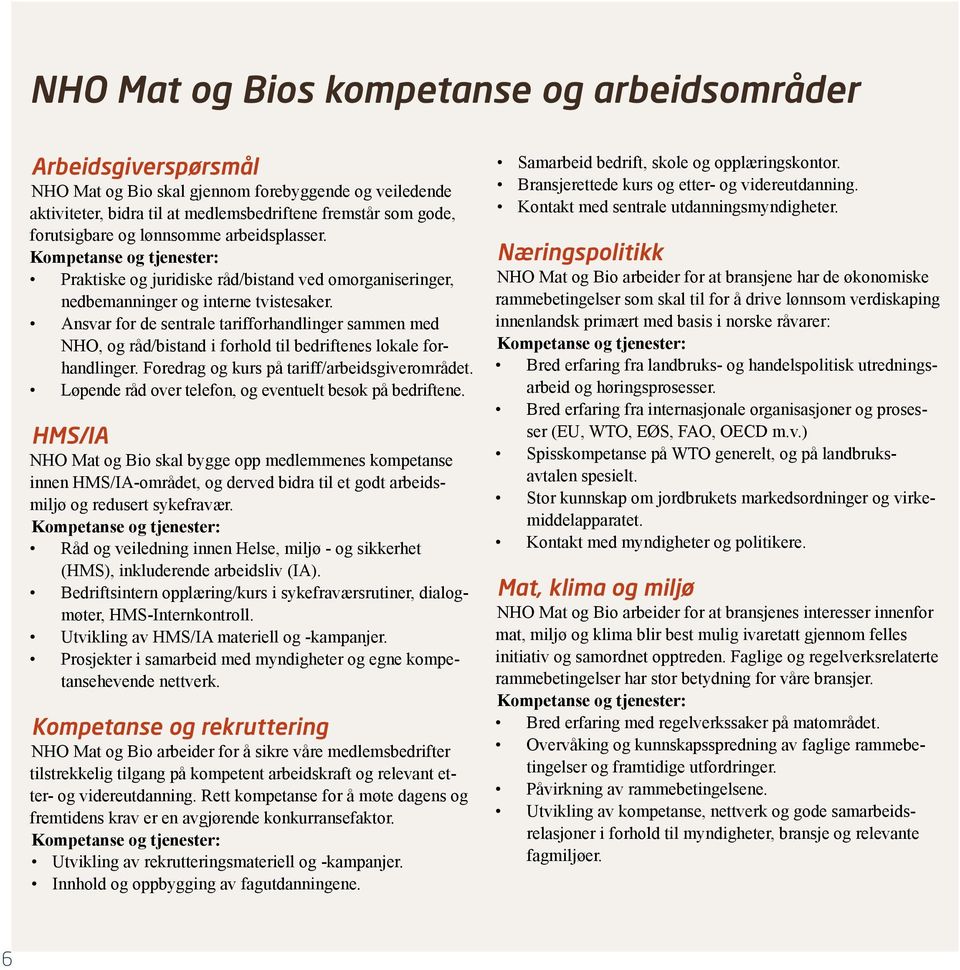 NHO Mat og Bios kompetanse og arbeidsområder

Arbeidsgiverspørsmål
NHO Mat og Bio skal gjennom forebyggende og veiledende aktiviteter, bidra til at medlemsbedriftene fremstår som gode, forutsigbare og lønnsomme arbeidsplasser.
Kompetanse og tjenester:
• Praktiske og juridiske råd/bistand ved omorganiseringer, nedbemanninger og interne tvistesaker.
• Ansvar for de sentrale tarifforhandlinger sammen med NHO, og råd/bistand i forhold til bedriftenes lokale forhandlinger. Foredrag og kurs på tariff/arbeidsgiverområdet.
• Løpende råd over telefon, og eventuelt besøk på bedriftene.

HMS/IA
NHO Mat og Bio skal bygge opp medlemmenes kompetanse innen HMS/IA-området, og derved bidra til et godt arbeidsmiljø og redusert sykefravær.
Kompetanse og tjenester:
• Råd og veiledning innen Helse, miljø - og sikkerhet (HMS), inkluderende arbeidsliv (IA).
• Bedriftsintern opplæring/kurs i sykefraværsrutiner, dialogmøter, HMS-Internkontroll.
• Utvikling av HMS/IA materiell og -kampanjer.
• Prosjekter i samarbeid med myndigheter og egne kompetansehevende nettverk.

Kompetanse og rekruttering
NHO Mat og Bio arbeider for å sikre våre medlemsbedrifter tilstrekkelig tilgang på kompetent arbeidskraft og relevant etter- og videreutdanning. Rett kompetanse for å møte dagens og fremtidens krav er en avgjørende konkurransefaktor.
Kompetanse og tjenester:
• Utvikling av rekrutteringsmateriell og -kampanjer.
• Innhold og oppbygging av fagutdanningene.
• Samarbeid bedrift, skole og opplæringskontor.
• Bransjerettede kurs og etter- og videreutdanning.
• Kontakt med sentrale utdanningsmyndigheter.

Næringspolitikk
NHO Mat og Bio arbeider for at bransjene har de økonomiske rammebetingelser som skal til for å drive lønnsom verdiskaping innenlandsk primært med basis i norske råvarer:
Kompetanse og tjenester:
• Bred erfaring fra landbruks- og handelspolitisk utredningsarbeid og høringsprosesser.
• Bred erfaring fra internasjonale organisasjoner og prosesser (EU, WTO, EØS, FAO, OECD m.v.)
• Spisskompetanse på WTO generelt, og på landbruksavtalen spesielt.
• Stor kunnskap om jordbrukets markedsordninger og virkemiddelapparatet.
• Kontakt med myndigheter og politikere.

Mat, klima og miljø
NHO Mat og Bio arbeider for at bransjenes interesser innenfor mat, miljø og klima blir best mulig ivaretatt gjennom felles initiativ og samordnet opptreden. Faglige og regelverksrelaterte rammebetingelser har stor betydning for våre bransjer.
Kompetanse og tjenester:
• Bred erfaring med regelverkssaker på matområdet.
• Overvåking og kunnskapsspredning av faglige rammebetingelser og framtidige utfordringer.
• Påvirkning av rammebetingelsene.
• Utvikling av kompetanse, nettverk og gode samarbeidsrelasjoner i forhold til myndigheter, bransje og relevante fagmiljøer.

6